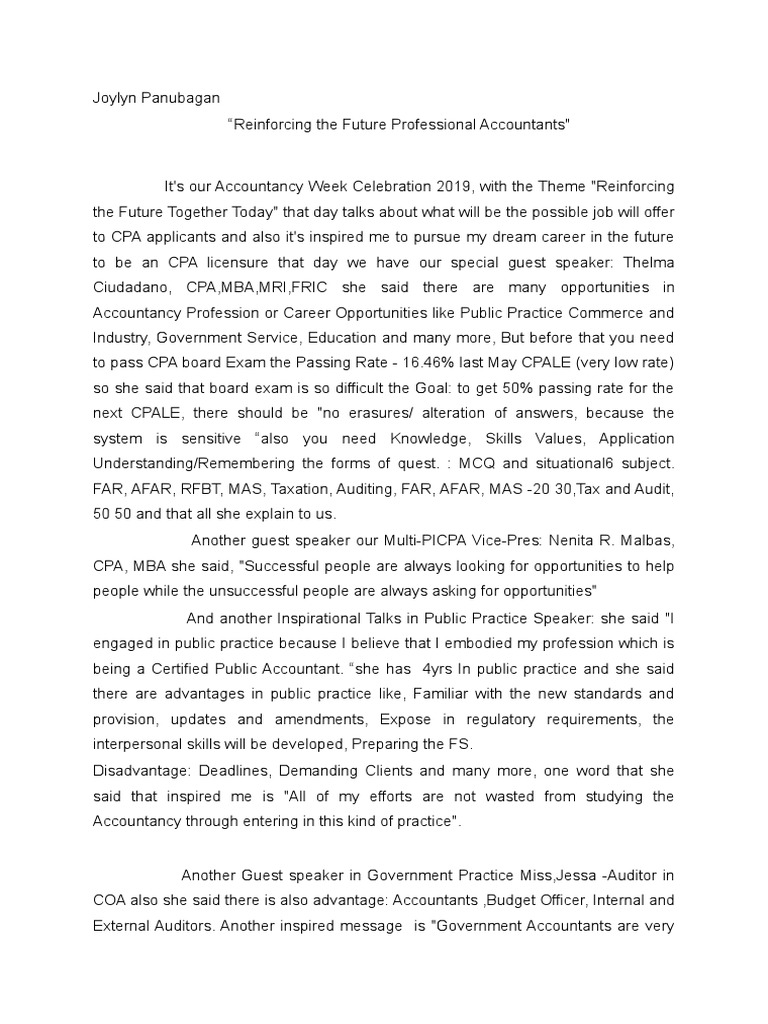 Joylyn Panubagan

“Reinforcing the Future Professional Accountants"

It's our Accountancy Week Celebration 2019, with the Theme "Reinforcing the Future Together Today" that day talks about what will be the possible job will offer to CPA applicants and also it's inspired me to pursue my dream career in the future to be an CPA licensure that day we have our special guest speaker: Thelma Ciudadano, CPA,MBA,MRI,FRIC she said there are many opportunities in Accountancy Profession or Career Opportunities like Public Practice Commerce and Industry, Government Service, Education and many more, But before that you need to pass CPA board Exam the Passing Rate - 16.46% last May CPALE (very low rate) so she said that board exam is so difficult the Goal: to get 50% passing rate for the next CPALE, there should be "no erasures/ alteration of answers, because the system is sensitive “also you need Knowledge, Skills Values, Application Understanding/Remembering the forms of quest. : MCQ and situational6 subject. FAR, AFAR, RFBT, MAS, Taxation, Auditing, FAR, AFAR, MAS -20 30,Tax and Audit, 50 50 and that all she explain to us.

Another guest speaker our Multi-PICPA Vice-Pres: Nenita R. Malbas, CPA, MBA she said, "Successful people are always looking for opportunities to help people while the unsuccessful people are always asking for opportunities"

And another Inspirational Talks in Public Practice Speaker: she said "I engaged in public practice because I believe that I embodied my profession which is being a Certified Public Accountant. “she has 4yrs In public practice and she said there are advantages in public practice like, Familiar with the new standards and provision, updates and amendments, Expose in regulatory requirements, the interpersonal skills will be developed, Preparing the FS.
Disadvantage: Deadlines, Demanding Clients and many more, one word that she said that inspired me is "All of my efforts are not wasted from studying the Accountancy through entering in this kind of practice".

Another Guest speaker in Government Practice Miss,Jessa -Auditor in COA also she said there is also advantage: Accountants ,Budget Officer, Internal and External Auditors. Another inspired message is "Government Accountants are very